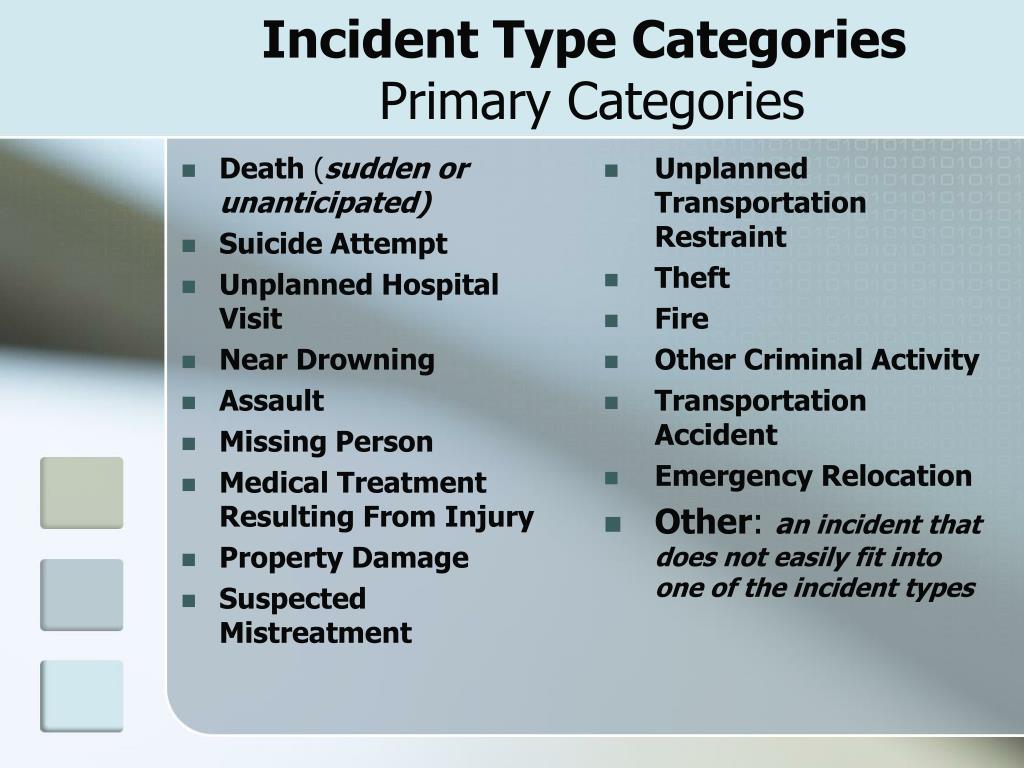 Incident Type Categories
Primary Categories

- Death (sudden or unanticipated)
- Suicide Attempt
- Unplanned Hospital Visit
- Near Drowning
- Assault
- Missing Person
- Medical Treatment Resulting From Injury
- Property Damage
- Suspected Mistreatment

- Unplanned Transportation Restraint
- Theft
- Fire
- Other Criminal Activity
- Transportation Accident
- Emergency Relocation
- Other: an incident that does not easily fit into one of the incident types